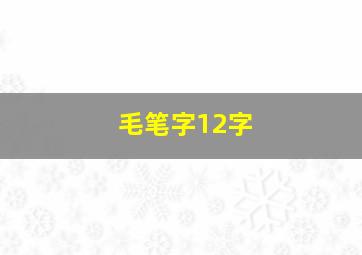 毛笔字12字